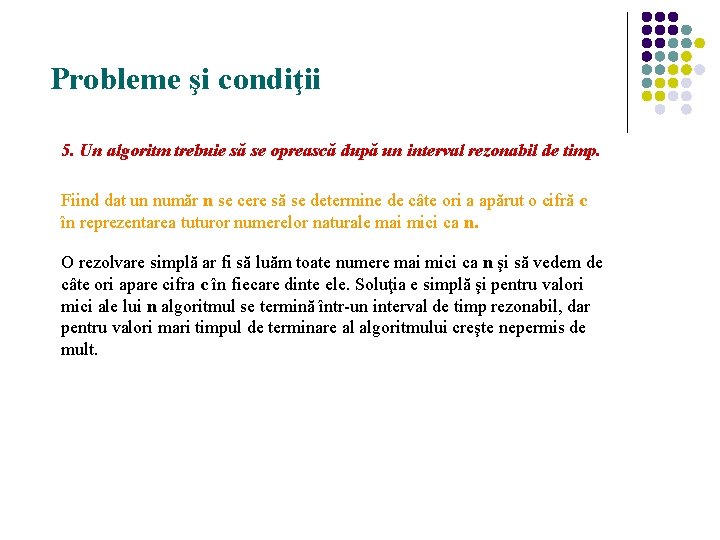 Probleme şi condiţii

5. Un algoritm trebuie să se oprească după un interval rezonabil de timp.

Fiind dat un număr n se cere să se determine de câte ori a apărut o cifră c în reprezentarea tuturor numerelor naturale mai mici ca n.

O rezolvare simplă ar fi să luăm toate numere mai mici ca n şi să vedem de câte ori apare cifra c în fiecare dinte ele. Soluţia e simplă şi pentru valori mici ale lui n algoritmul se termină într-un interval de timp rezonabil, dar pentru valori mari timpul de terminare al algoritmului creşte nepermis de mult.